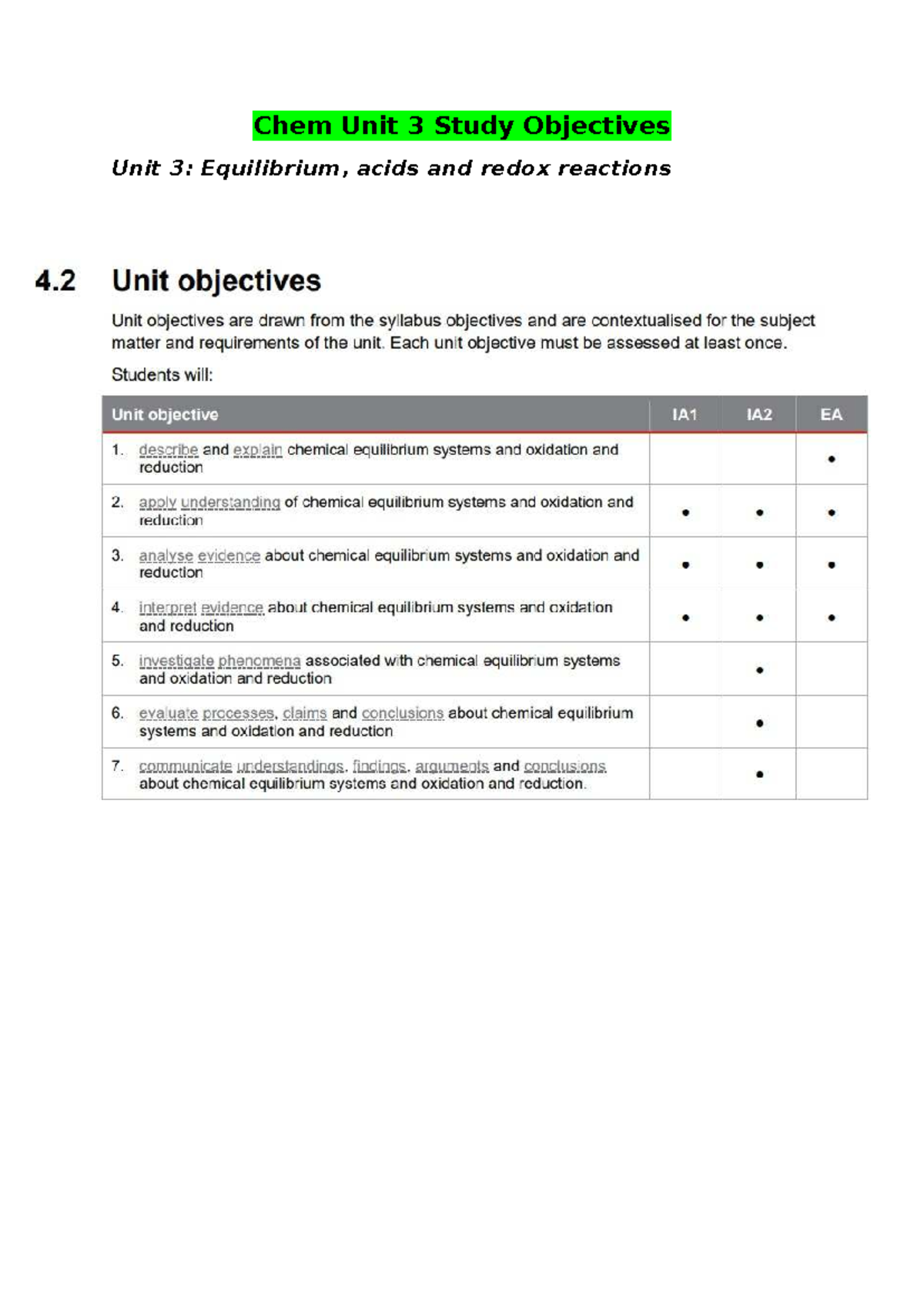 Chem Unit 3 Study Objectives

Unit 3: Equilibrium, acids and redox reactions

4.2 Unit objectives

Unit objectives are drawn from the syllabus objectives and are contextualised for the subject matter and requirements of the unit. Each unit objective must be assessed at least once.

Students will:

| Unit objective | IA1 | IA2 | EA |
|---|---|---|---|
| 1. describe and explain chemical equilibrium systems and oxidation and reduction | | | • |
| 2. apply understanding of chemical equilibrium systems and oxidation and reduction | • | • | • |
| 3. analyse evidence about chemical equilibrium systems and oxidation and reduction | • | • | • |
| 4. interpret evidence about chemical equilibrium systems and oxidation and reduction | • | • | • |
| 5. investigate phenomena associated with chemical equilibrium systems and oxidation and reduction | | • | |
| 6. evaluate processes, claims and conclusions about chemical equilibrium systems and oxidation and reduction | | • | |
| 7. communicate understandings, findings, arguments and conclusions about chemical equilibrium systems and oxidation and reduction. | | • | |